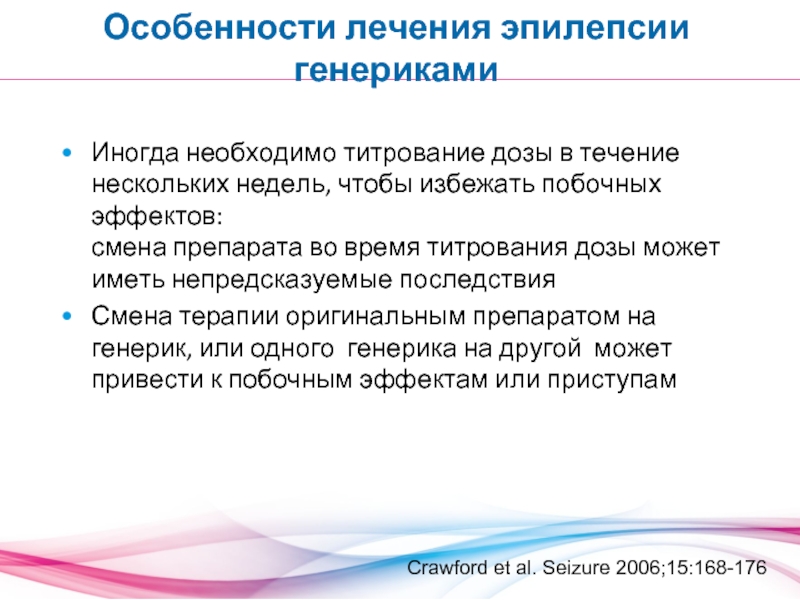 Особенности лечения эпилепсии генериками

• Иногда необходимо титрование дозы в течение нескольких недель, чтобы избежать побочных эффектов:
смена препарата во время титрования дозы может иметь непредсказуемые последствия

• Смена терапии оригинальным препаратом на генерик, или одного генерика на другой может привести к побочным эффектам или приступам

Crawford et al. Seizure 2006;15:168-176